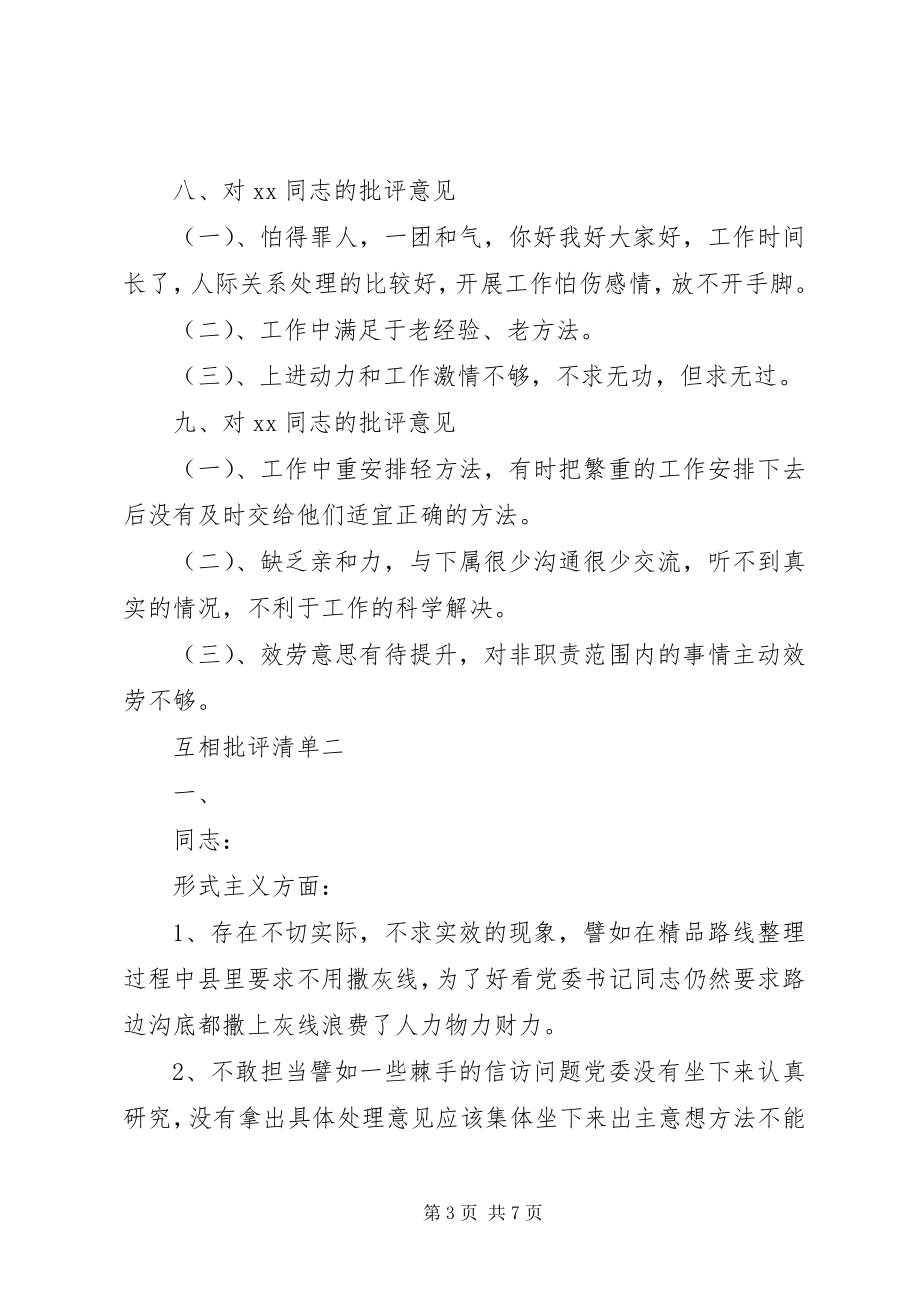 八、对 xx 同志的批评意见

（一）、怕得罪人，一团和气，你好我好大家好，工作时间长了，人际关系处理的比较好，开展工作怕伤感情，放不开手脚。

（二）、工作中满足于老经验、老方法。

（三）、上进动力和工作激情不够，不求无功，但求无过。

九、对 xx 同志的批评意见

（一）、工作中重安排轻方法，有时把繁重的工作安排下去后没有及时交给他们适宜正确的方法。

（二）、缺乏亲和力，与下属很少沟通很少交流，听不到真实的情况，不利于工作的科学解决。

（三）、效劳意思有待提升，对非职责范围内的事情主动效劳不够。

互相批评清单二

一、

同志：

形式主义方面：

1、存在不切实际，不求实效的现象，譬如在精品路线整理过程中县里要求不用撒灰线，为了好看党委书记同志仍然要求路边沟底都撒上灰线浪费了人力物力财力。

2、不敢担当譬如一些棘手的信访问题党委没有坐下来认真研究，没有拿出具体处理意见应该集体坐下来出主意想方法不能

第 3 页 共 7 页